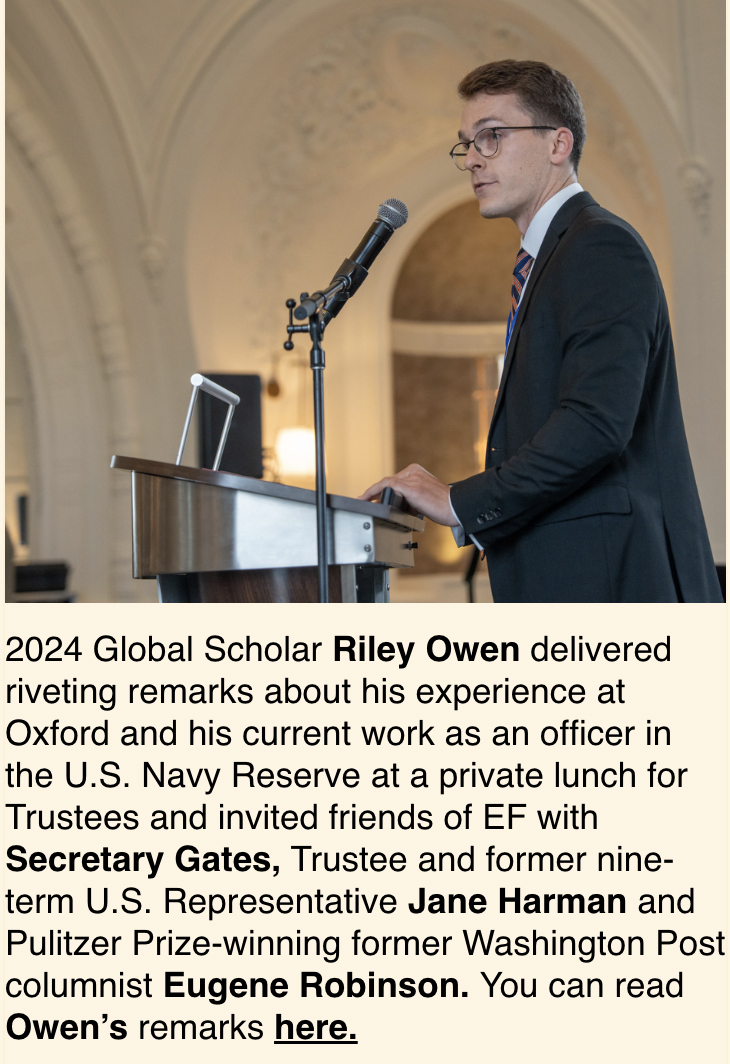 2024 Global Scholar Riley Owen delivered riveting remarks about his experience at Oxford and his current work as an officer in the U.S. Navy Reserve at a private lunch for Trustees and invited friends of EF with Secretary Gates, Trustee and former nine-term U.S. Representative Jane Harman and Pulitzer Prize-winning former Washington Post columnist Eugene Robinson. You can read Owen's remarks here.